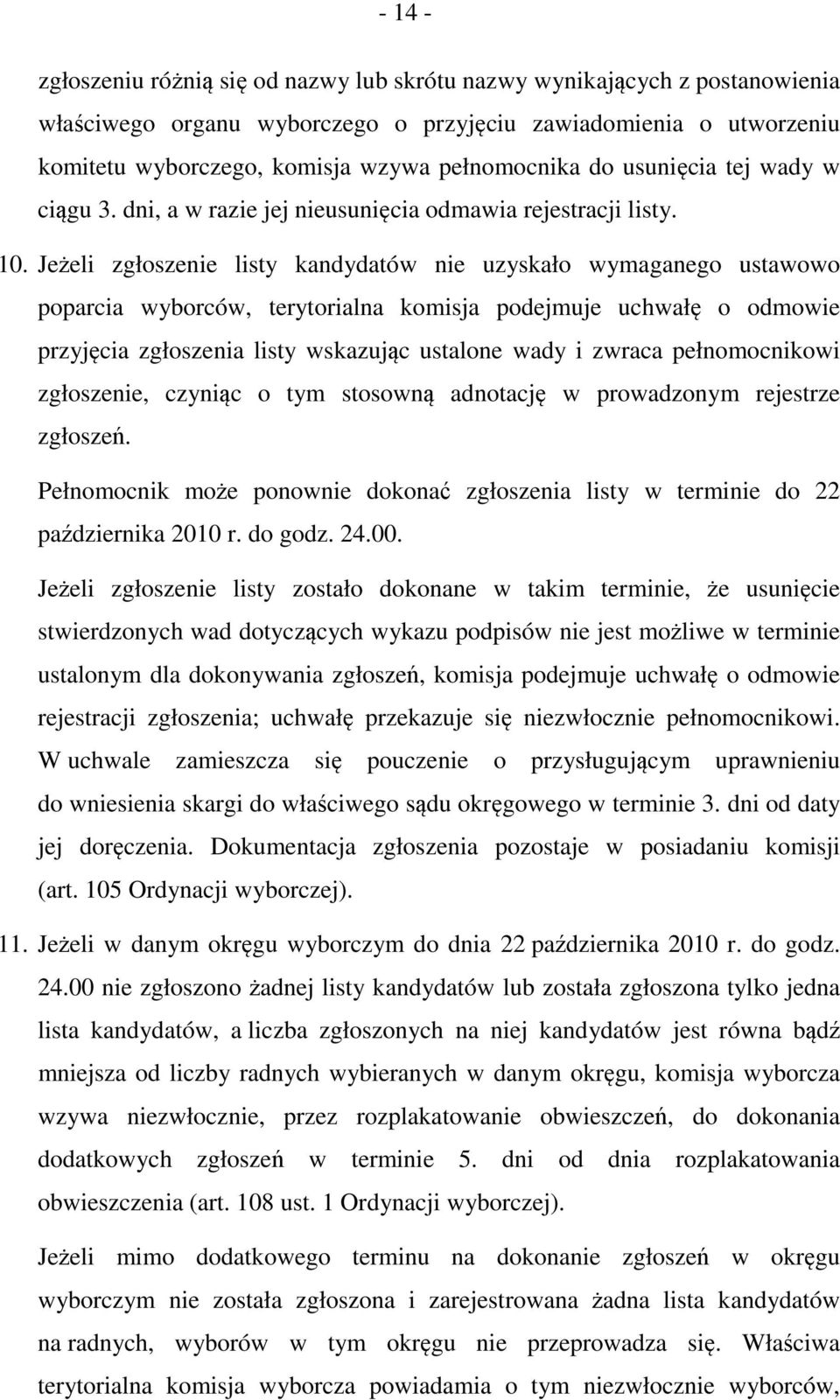 - 14 -

zgłoszeniu różnią się od nazwy lub skrótu nazwy wynikających z postanowienia właściwego organu wyborczego o przyjęciu zawiadomienia o utworzeniu komitetu wyborczego, komisja wzywa pełnomocnika do usunięcia tej wady w ciągu 3. dni, a w razie jej nieusunięcia odmawia rejestracji listy.

10. Jeżeli zgłoszenie listy kandydatów nie uzyskało wymaganego ustawowo poparcia wyborców, terytorialna komisja podejmuje uchwałę o odmowie przyjęcia zgłoszenia listy wskazując ustalone wady i zwraca pełnomocnikowi zgłoszenie, czyniąc o tym stosowną adnotację w prowadzonym rejestrze zgłoszeń.

Pełnomocnik może ponownie dokonać zgłoszenia listy w terminie do 22 października 2010 r. do godz. 24.00.

Jeżeli zgłoszenie listy zostało dokonane w takim terminie, że usunięcie stwierdzonych wad dotyczących wykazu podpisów nie jest możliwe w terminie ustalonym dla dokonywania zgłoszeń, komisja podejmuje uchwałę o odmowie rejestracji zgłoszenia; uchwałę przekazuje się niezwłocznie pełnomocnikowi. W uchwale zamieszcza się pouczenie o przysługującym uprawnieniu do wniesienia skargi do właściwego sądu okręgowego w terminie 3. dni od daty jej doręczenia. Dokumentacja zgłoszenia pozostaje w posiadaniu komisji (art. 105 Ordynacji wyborczej).

11. Jeżeli w danym okręgu wyborczym do dnia 22 października 2010 r. do godz. 24.00 nie zgłoszono żadnej listy kandydatów lub została zgłoszona tylko jedna lista kandydatów, a liczba zgłoszonych na niej kandydatów jest równa bądź mniejsza od liczby radnych wybieranych w danym okręgu, komisja wyborcza wzywa niezwłocznie, przez rozplakatowanie obwieszczeń, do dokonania dodatkowych zgłoszeń w terminie 5. dni od dnia rozplakatowania obwieszczenia (art. 108 ust. 1 Ordynacji wyborczej).

Jeżeli mimo dodatkowego terminu na dokonanie zgłoszeń w okręgu wyborczym nie została zgłoszona i zarejestrowana żadna lista kandydatów na radnych, wyborów w tym okręgu nie przeprowadza się. Właściwa terytorialna komisja wyborcza powiadamia o tym niezwłocznie wyborców,